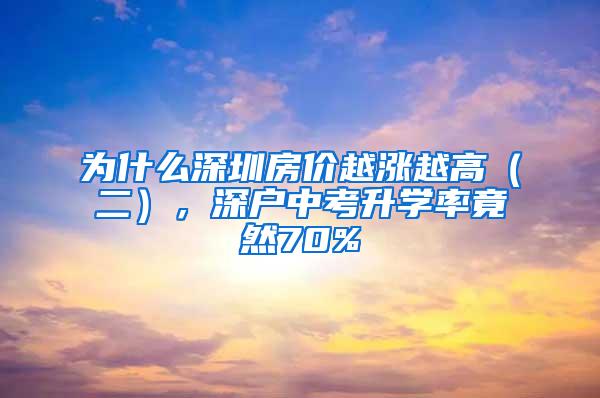 为什么深圳房价越涨越高（二），深户中考升学率竟然70%